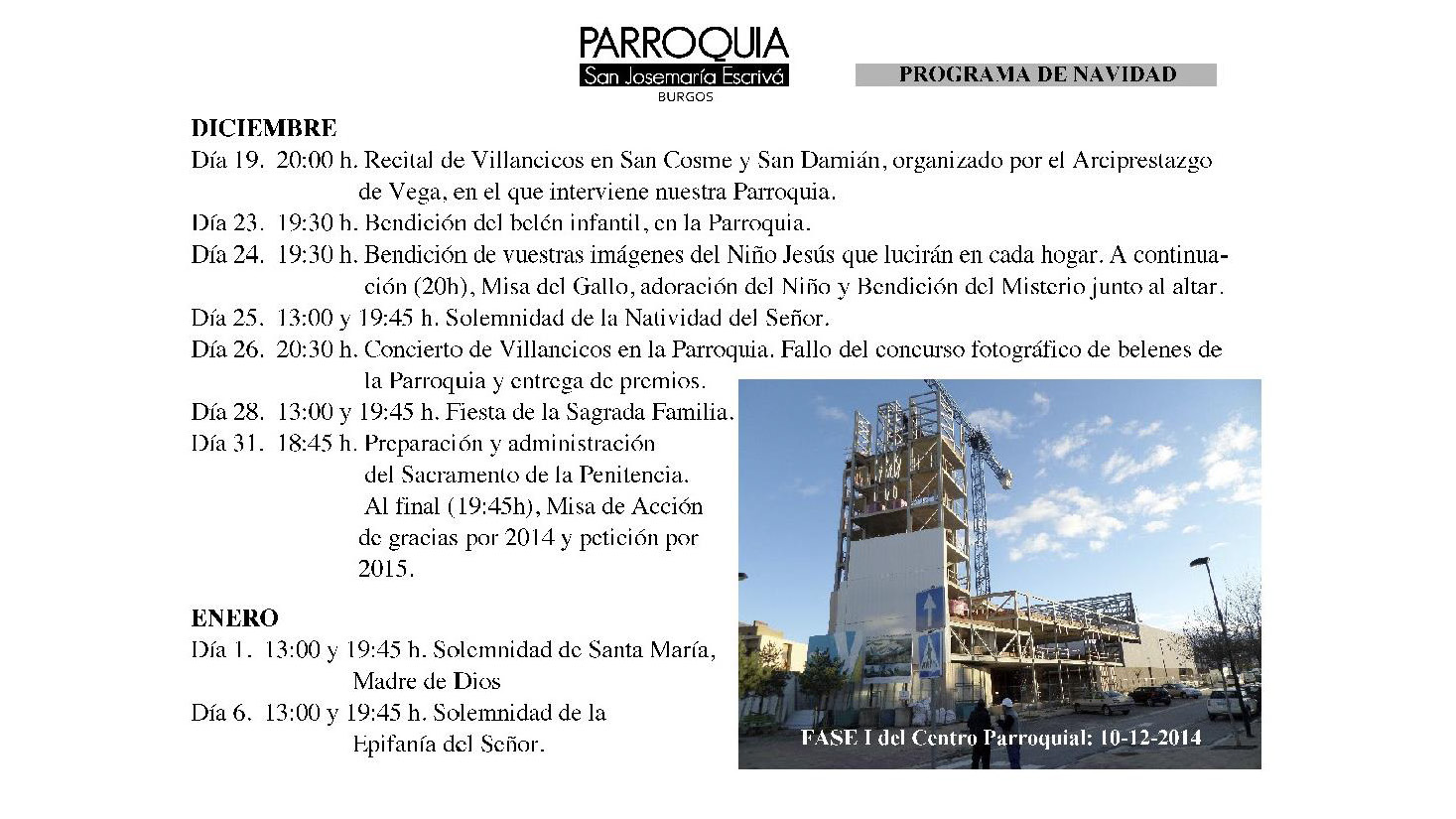 PARROQUIA
San Josemaría Escrivá
BURGOS

PROGRAMA DE NAVIDAD

DICIEMBRE
Día 19. 20:00 h. Recital de Villancicos en San Cosme y San Damián, organizado por el Arciprestazgo de Vega, en el que interviene nuestra Parroquia.
Día 23. 19:30 h. Bendición del belén infantil, en la Parroquia.
Día 24. 19:30 h. Bendición de vuestras imágenes del Niño Jesús que lucirán en cada hogar. A continuación (20h), Misa del Gallo, adoración del Niño y Bendición del Misterio junto al altar.
Día 25. 13:00 y 19:45 h. Solemnidad de la Natividad del Señor.
Día 26. 20:30 h. Concierto de Villancicos en la Parroquia. Fallo del concurso fotográfico de belenes de la Parroquia y entrega de premios.
Día 28. 13:00 y 19:45 h. Fiesta de la Sagrada Familia.
Día 31. 18:45 h. Preparación y administración del Sacramento de la Penitencia. Al final (19:45h), Misa de Acción de gracias por 2014 y petición por 2015.

ENERO
Día 1. 13:00 y 19:45 h. Solemnidad de Santa María, Madre de Dios
Día 6. 13:00 y 19:45 h. Solemnidad de la Epifanía del Señor.

FASE I del Centro Parroquial: 10-12-2014